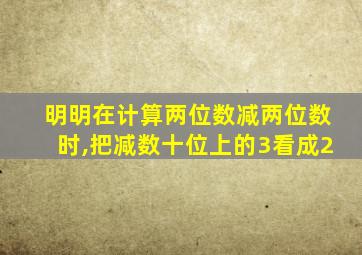 明明在计算两位数减两位数时,把减数十位上的3看成2